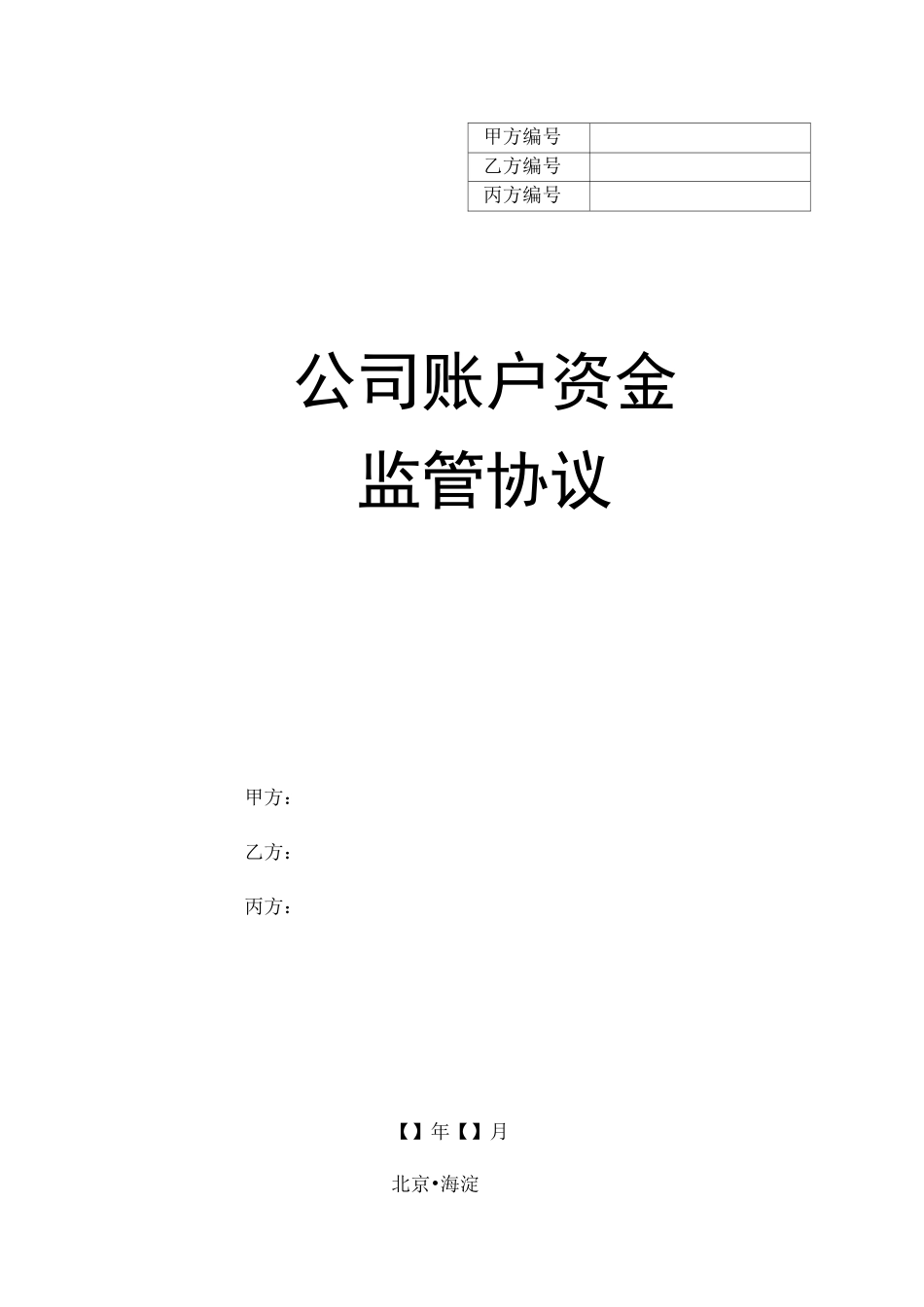 | 甲方编号 | |
|---|---|
| 乙方编号 | |
| 丙方编号 | |

公司账户资金
监管协议

甲方：

乙方：

丙方：

【】年【】月

北京•海淀